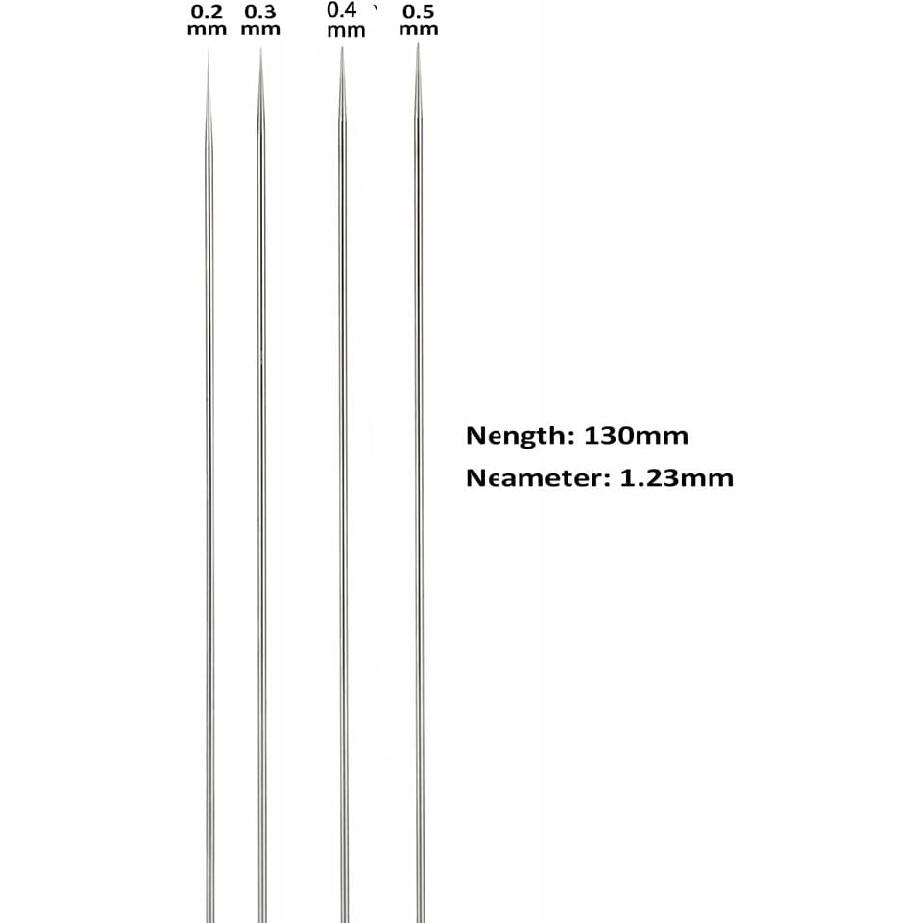 0.2 mm 0.3 mm 0.4 mm 0.5 mm

Nength: 130mm
Neameter: 1.23mm